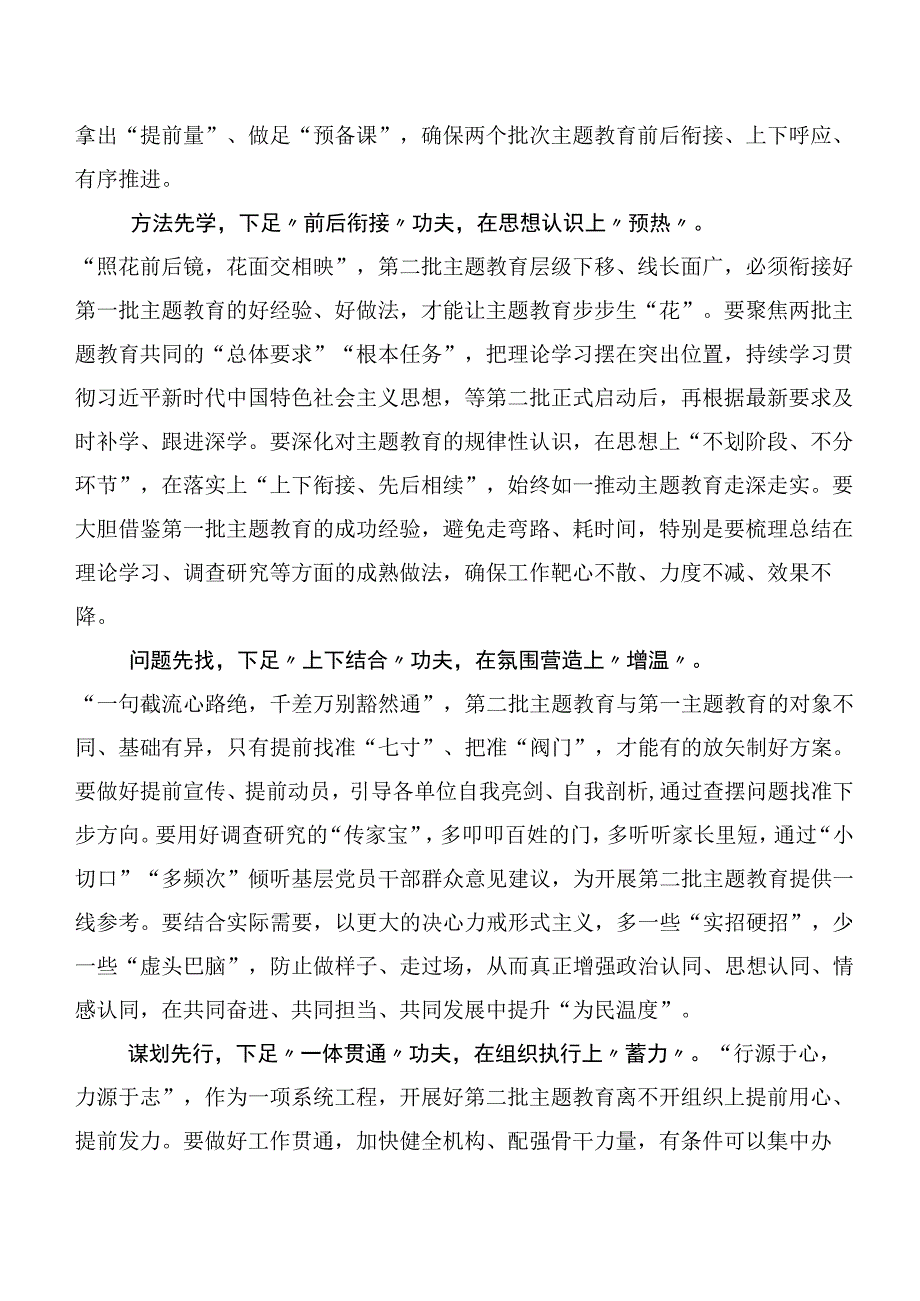 拿出“提前量”、做足“预备课”，确保两个批次主题教育前后衔接、上下呼应、有序推进。

方法先学，下足〃前后衔接〃功夫，在思想认识上〃预热〃。

“照花前后镜，花面交相映”，第二批主题教育层级下移、线长面广，必须衔接好第一批主题教育的好经验、好做法，才能让主题教育步步生“花”。要聚焦两批主题教育共同的“总体要求”“根本任务”，把理论学习摆在突出位置，持续学习贯彻习近平新时代中国特色社会主义思想，等第二批正式启动后，再根据最新要求及时补学、跟进深学。要深化对主题教育的规律性认识，在思想上“不划阶段、不分环节”，在落实上“上下衔接、先后相续”，始终如一推动主题教育走深走实。要大胆借鉴第一批主题教育的成功经验，避免走弯路、耗时间，特别是要梳理总结在理论学习、调查研究等方面的成熟做法，确保工作靶心不散、力度不减、效果不降。

问题先找，下足〃上下结合〃功夫，在氛围营造上〃增温〃。

“一句截流心路绝，千差万别豁然通”，第二批主题教育与第一主题教育的对象不同、基础有异，只有提前找准“七寸”、把准“阀门”，才能有的放矢制好方案。要做好提前宣传、提前动员，引导各单位自我亮剑、自我剖析,通过查摆问题找准下步方向。要用好调查研究的“传家宝”，多叩叩百姓的门，多听听家长里短，通过“小切口”“多频次”倾听基层党员干部群众意见建议，为开展第二批主题教育提供一线参考。要结合实际需要，以更大的决心力戒形式主义，多一些“实招硬招”，少一些“虚头巴脑”，防止做样子、走过场，从而真正增强政治认同、思想认同、情感认同，在共同奋进、共同担当、共同发展中提升“为民温度”。

谋划先行，下足〃一体贯通〃功夫，在组织执行上〃蓄力〃。“行源于心，力源于志”，作为一项系统工程，开展好第二批主题教育离不开组织上提前用心、提前发力。要做好工作贯通，加快健全机构、配强骨干力量，有条件可以集中办